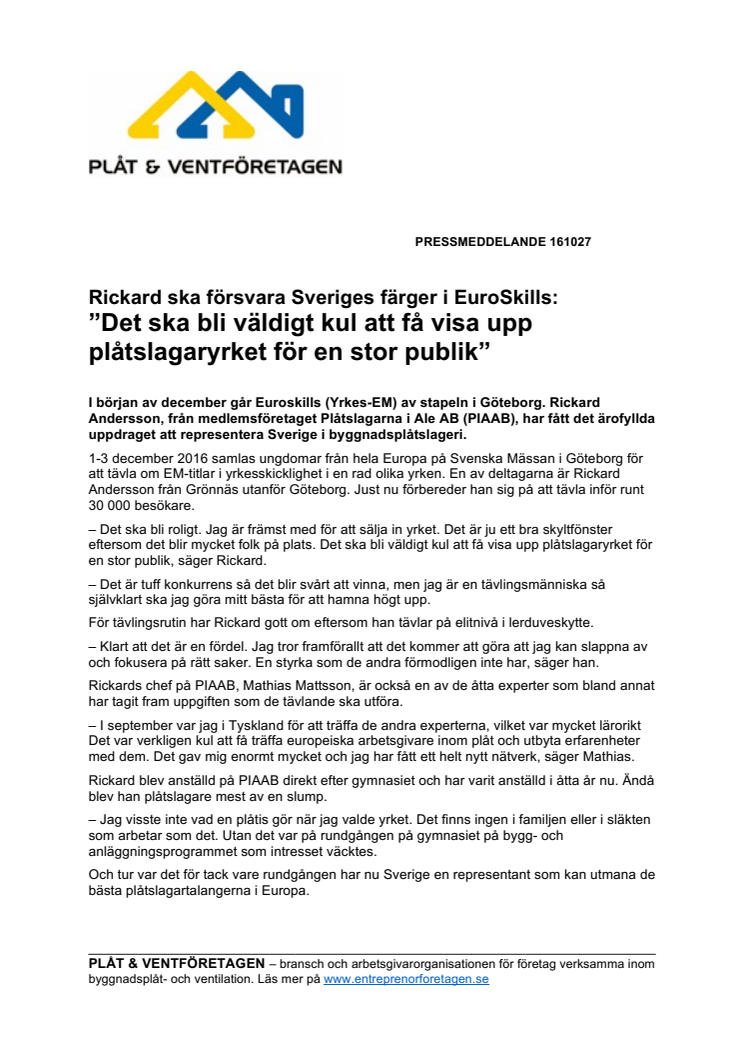 PLÅT & VENTFÖRETAGEN

PRESSMEDDELANDE 161027

Rickard ska försvara Sveriges färger i EuroSkills:
”Det ska bli väldigt kul att få visa upp plåtslagaryrket för en stor publik”

I början av december går Euroskills (Yrkes-EM) av stapeln i Göteborg. Rickard Andersson, från medlemsföretaget Plåtslagarna i Ale AB (PIAAB), har fått det ärofyllda uppdraget att representera Sverige i byggnadsplåtslageri.

1-3 december 2016 samlas ungdomar från hela Europa på Svenska Mässan i Göteborg för att tävla om EM-titlar i yrkesskicklighet i en rad olika yrken. En av deltagarna är Rickard Andersson från Grönnäs utanför Göteborg. Just nu förbereder han sig på att tävla inför runt 30 000 besökare.

– Det ska bli roligt. Jag är främst med för att sälja in yrket. Det är ju ett bra skyltfönster eftersom det blir mycket folk på plats. Det ska bli väldigt kul att få visa upp plåtslagaryrket för en stor publik, säger Rickard.

– Det är tuff konkurrens så det blir svårt att vinna, men jag är en tävlingsmänniska så självklart ska jag göra mitt bästa för att hamna högt upp.

För tävlingsrutin har Rickard gott om eftersom han tävlar på elitnivå i lerduveskytte.

– Klart att det är en fördel. Jag tror framförallt att det kommer att göra att jag kan slappna av och fokusera på rätt saker. En styrka som de andra förmodligen inte har, säger han.

Rickards chef på PIAAB, Mathias Mattsson, är också en av de åtta experter som bland annat har tagit fram uppgiften som de tävlande ska utföra.

– I september var jag i Tyskland för att träffa de andra experterna, vilket var mycket lärorikt Det var verkligen kul att få träffa europeiska arbetsgivare inom plåt och utbyta erfarenheter med dem. Det gav mig enormt mycket och jag har fått ett helt nytt nätverk, säger Mathias.

Rickard blev anställd på PIAAB direkt efter gymnasiet och har varit anställd i åtta år nu. Ändå blev han plåtslagare mest av en slump.

– Jag visste inte vad en plåtis gör när jag valde yrket. Det finns ingen i familjen eller i släkten som arbetar som det. Utan det var på rundgången på gymnasiet på bygg- och anläggningsprogrammet som intresset väcktes.

Och tur var det för tack vare rundgången har nu Sverige en representant som kan utmana de bästa plåtslagartalangerna i Europa.

PLÅT & VENTFÖRETAGEN – bransch och arbetsgivarorganisationen för företag verksamma inom byggnadsplåt- och ventilation. Läs mer på www.entreprenorforetagen.se